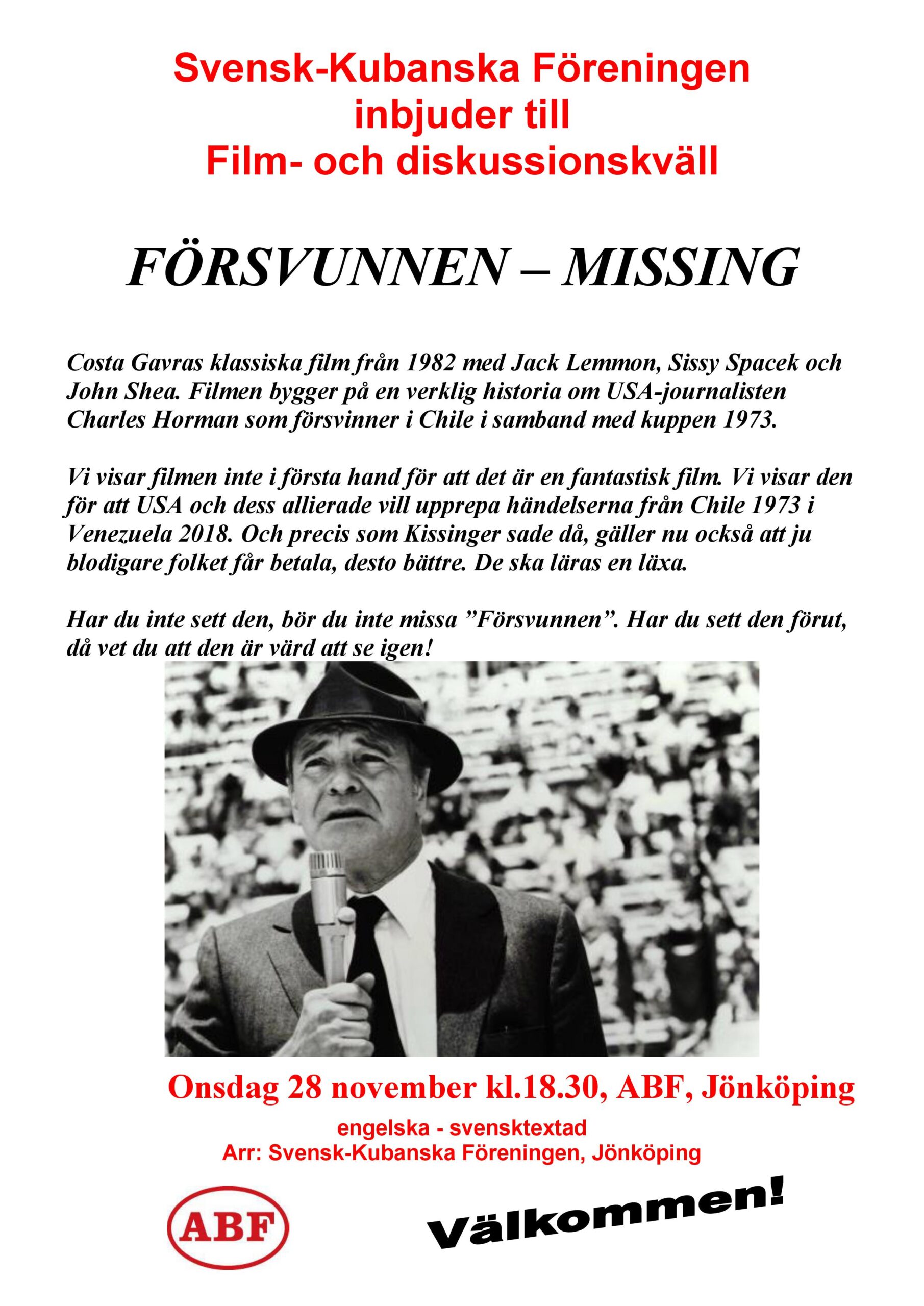 Svensk-Kubanska Föreningen
inbjuder till
Film- och diskussionskväll

FÖRSVUNNEN – MISSING

Costa Gavras klassiska film från 1982 med Jack Lemmon, Sissy Spacek och John Shea. Filmen bygger på en verklig historia om USA-journalisten Charles Horman som försvinner i Chile i samband med kuppen 1973.

Vi visar filmen inte i första hand för att det är en fantastisk film. Vi visar den för att USA och dess allierade vill upprepa händelserna från Chile 1973 i Venezuela 2018. Och precis som Kissinger sade då, gäller nu också att ju blodigare folket får betala, desto bättre. De ska läras en läxa.

Har du inte sett den, bör du inte missa ”Försvunnen”. Har du sett den förut, då vet du att den är värd att se igen!

Onsdag 28 november kl.18.30, ABF, Jönköping
engelska - svensktextad
Arr: Svensk-Kubanska Föreningen, Jönköping

ABF

Välkommen!